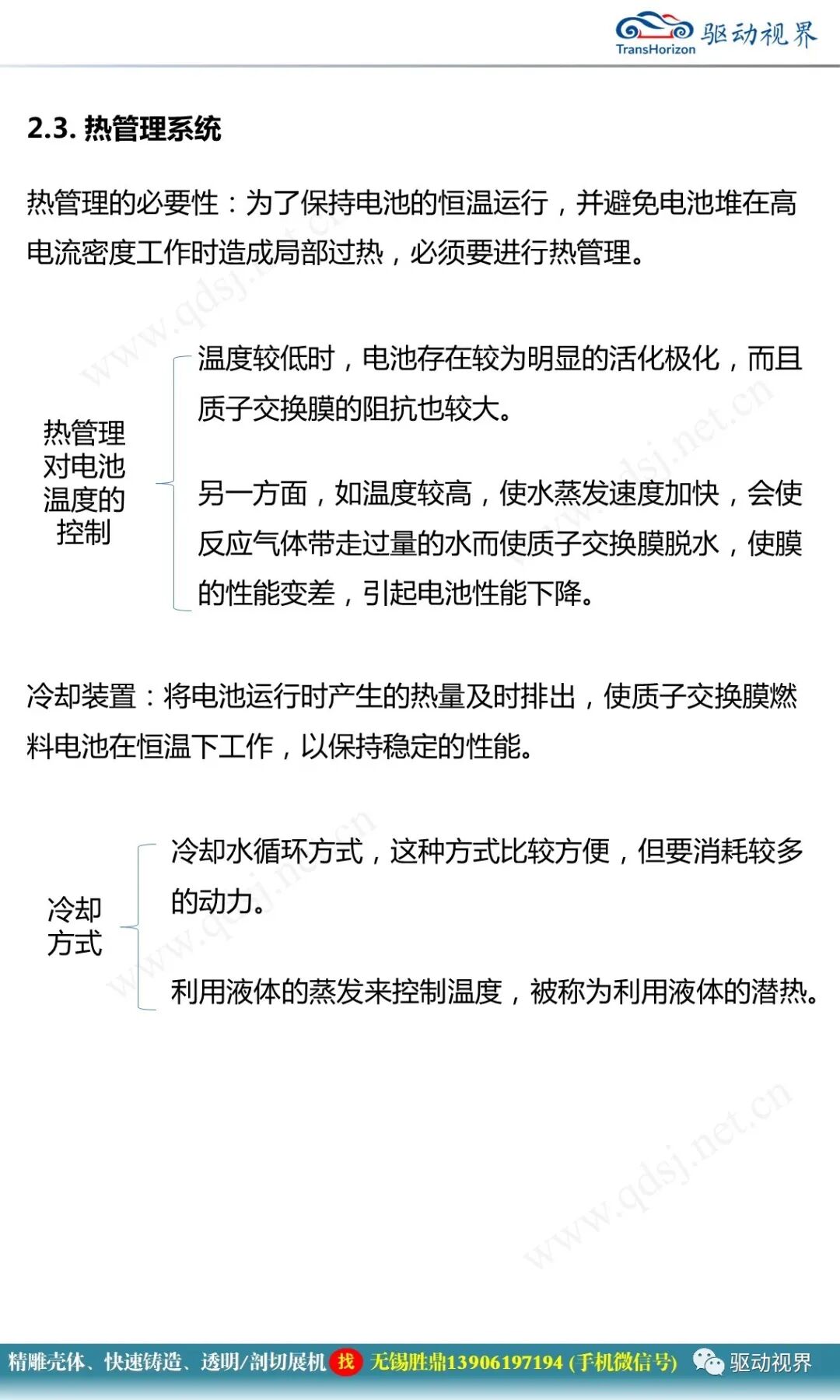 TransHorizon 驱动视界

2.3. 热管理系统

热管理的必要性：为了保持电池的恒温运行，并避免电池堆在高电流密度工作时造成局部过热，必须要进行热管理。

热管理对电池温度的控制

温度较低时，电池存在较为明显的活化极化，而且质子交换膜的阻抗也较大。

另一方面，如温度较高，使水蒸发速度加快，会使反应气体带走过量的水而使质子交换膜脱水，使膜的性能变差，引起电池性能下降。

冷却装置：将电池运行时产生的热量及时排出，使质子交换膜燃料电池在恒温下工作，以保持稳定的性能。

冷却方式

冷却水循环方式，这种方式比较方便，但要消耗较多的动力。

利用液体的蒸发来控制温度，被称为利用液体的潜热。

www.qdsj.net.cn

精雕壳体、快速铸造、透明/剖切展机 找 无锡胜鼎13906197194 (手机微信号) 驱动视界